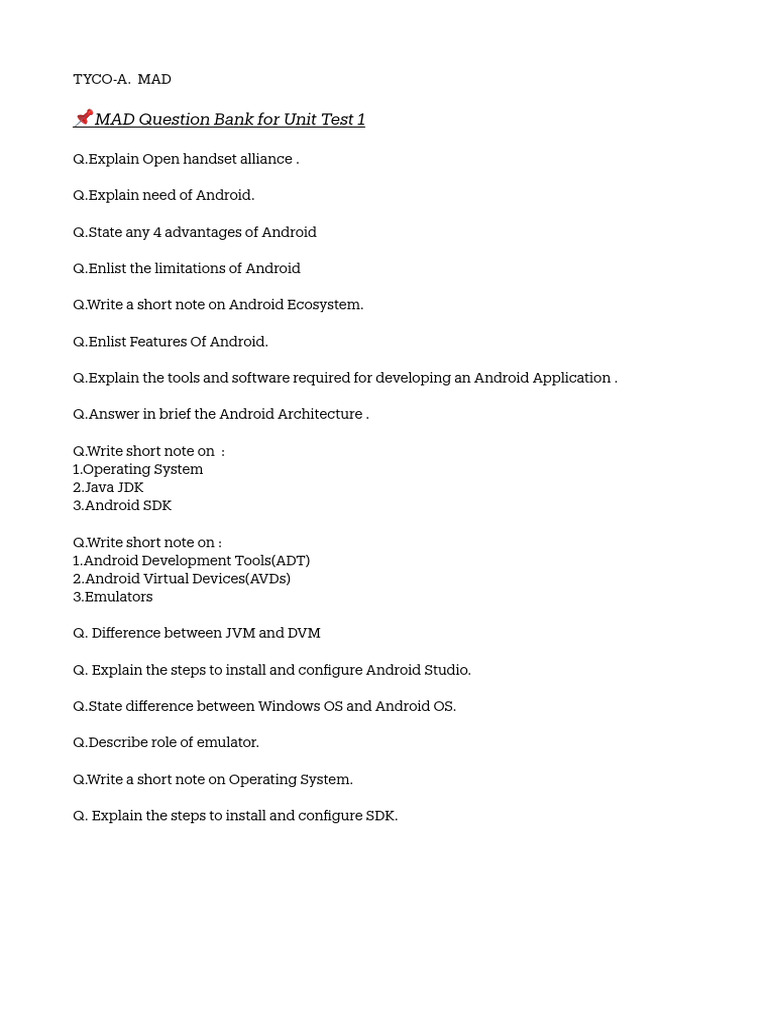 TYCO-A. MAD

📌 MAD Question Bank for Unit Test 1

Q.Explain Open handset alliance .

Q.Explain need of Android.

Q.State any 4 advantages of Android

Q.Enlist the limitations of Android

Q.Write a short note on Android Ecosystem.

Q.Enlist Features Of Android.

Q.Explain the tools and software required for developing an Android Application .

Q.Answer in brief the Android Architecture .

Q.Write short note on :
1.Operating System
2.Java JDK
3.Android SDK

Q.Write short note on :
1.Android Development Tools(ADT)
2.Android Virtual Devices(AVDs)
3.Emulators

Q. Difference between JVM and DVM

Q. Explain the steps to install and configure Android Studio.

Q.State difference between Windows OS and Android OS.

Q.Describe role of emulator.

Q.Write a short note on Operating System.

Q. Explain the steps to install and configure SDK.